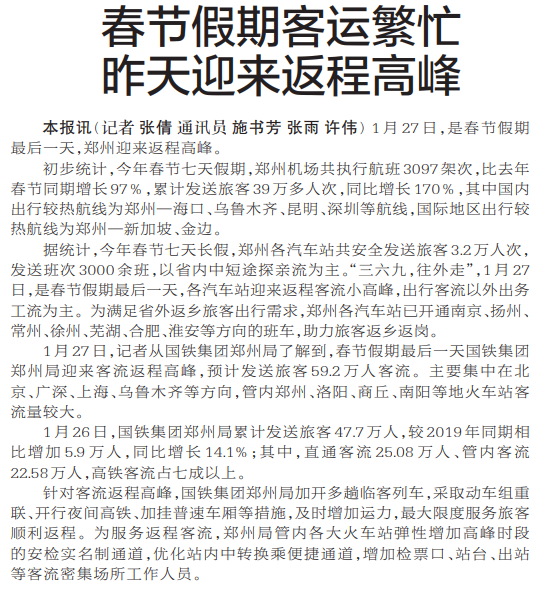 春节假期客运繁忙
昨天迎来返程高峰

本报讯（记者 张倩 通讯员 施书芳 张雨 许伟）1月27日，是春节假期最后一天，郑州迎来返程高峰。

初步统计，今年春节七天假期，郑州机场共执行航班3097架次，比去年春节同期增长97%，累计发送旅客39万多人次，同比增长170%，其中国内出行较热航线为郑州—海口、乌鲁木齐、昆明、深圳等航线，国际地区出行较热航线为郑州—新加坡、金边。

据统计，今年春节七天长假，郑州各汽车站共安全发送旅客3.2万人次，发送班次3000余班，以省内中短途探亲流为主。“三六九，往外走”，1月27日，是春节假期最后一天，各汽车站迎来返程客流小高峰，出行客流以外出务工流为主。为满足省外返乡旅客出行需求，郑州各汽车站已开通南京、扬州、常州、徐州、芜湖、合肥、淮安等方向的班车，助力旅客返乡返岗。

1月27日，记者从国铁集团郑州局了解到，春节假期最后一天国铁集团郑州局迎来客流返程高峰，预计发送旅客59.2万人客流。主要集中在北京、广深、上海、乌鲁木齐等方向，管内郑州、洛阳、商丘、南阳等地火车站客流量较大。

1月26日，国铁集团郑州局累计发送旅客47.7万人，较2019年同期相比增加5.9万人，同比增长14.1%；其中，直通客流25.08万人、管内客流22.58万人，高铁客流占七成以上。

针对客流返程高峰，国铁集团郑州局加开多趟临客列车，采取动车组重联、开行夜间高铁、加挂普速车厢等措施，及时增加运力，最大限度服务旅客顺利返程。为服务返程客流，郑州局管内各大火车站弹性增加高峰时段的安检实名制通道，优化站内中转换乘便捷通道，增加检票口、站台、出站等客流密集场所工作人员。